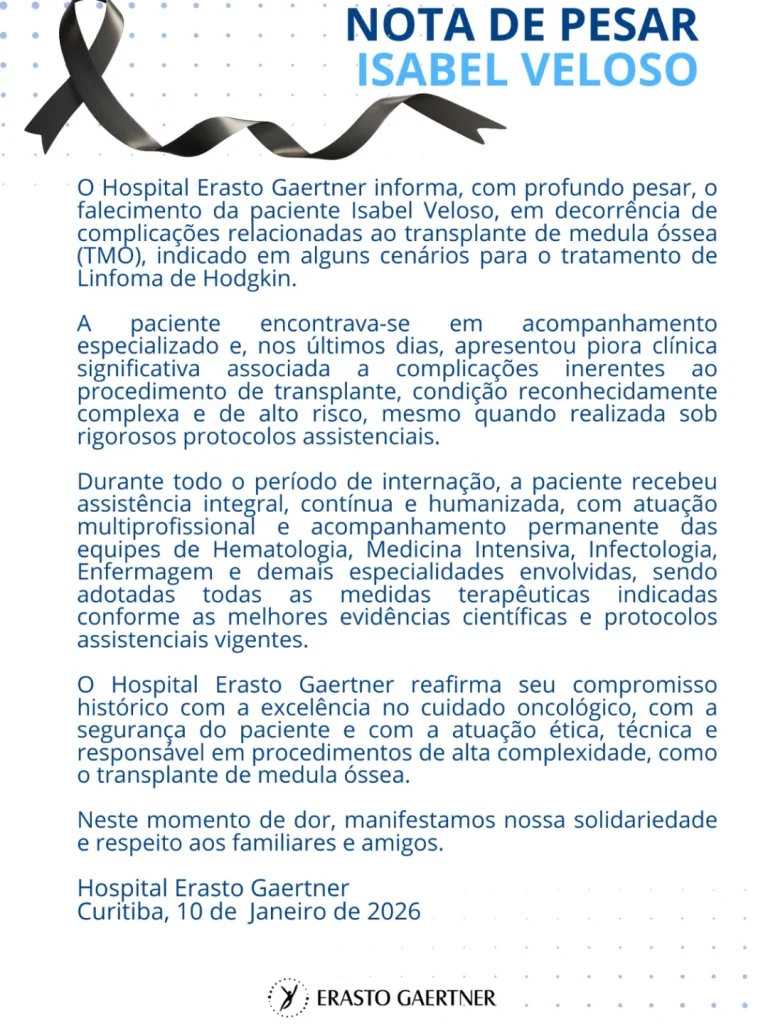 NOTA DE PESAR
ISABEL VELOSO

O Hospital Erasto Gaertner informa, com profundo pesar, o falecimento da paciente Isabel Veloso, em decorrência de complicações relacionadas ao transplante de medula óssea (TMO), indicado em alguns cenários para o tratamento de Linfoma de Hodgkin.

A paciente encontrava-se em acompanhamento especializado e, nos últimos dias, apresentou piora clínica significativa associada a complicações inerentes ao procedimento de transplante, condição reconhecidamente complexa e de alto risco, mesmo quando realizada sob rigorosos protocolos assistenciais.

Durante todo o período de internação, a paciente recebeu assistência integral, contínua e humanizada, com atuação multiprofissional e acompanhamento permanente das equipes de Hematologia, Medicina Intensiva, Infectologia, Enfermagem e demais especialidades envolvidas, sendo adotadas todas as medidas terapêuticas indicadas conforme as melhores evidências científicas e protocolos assistenciais vigentes.

O Hospital Erasto Gaertner reafirma seu compromisso histórico com a excelência no cuidado oncológico, com a segurança do paciente e com a atuação ética, técnica e responsável em procedimentos de alta complexidade, como o transplante de medula óssea.

Neste momento de dor, manifestamos nossa solidariedade e respeito aos familiares e amigos.

Hospital Erasto Gaertner
Curitiba, 10 de Janeiro de 2026

ERASTO GAERTNER